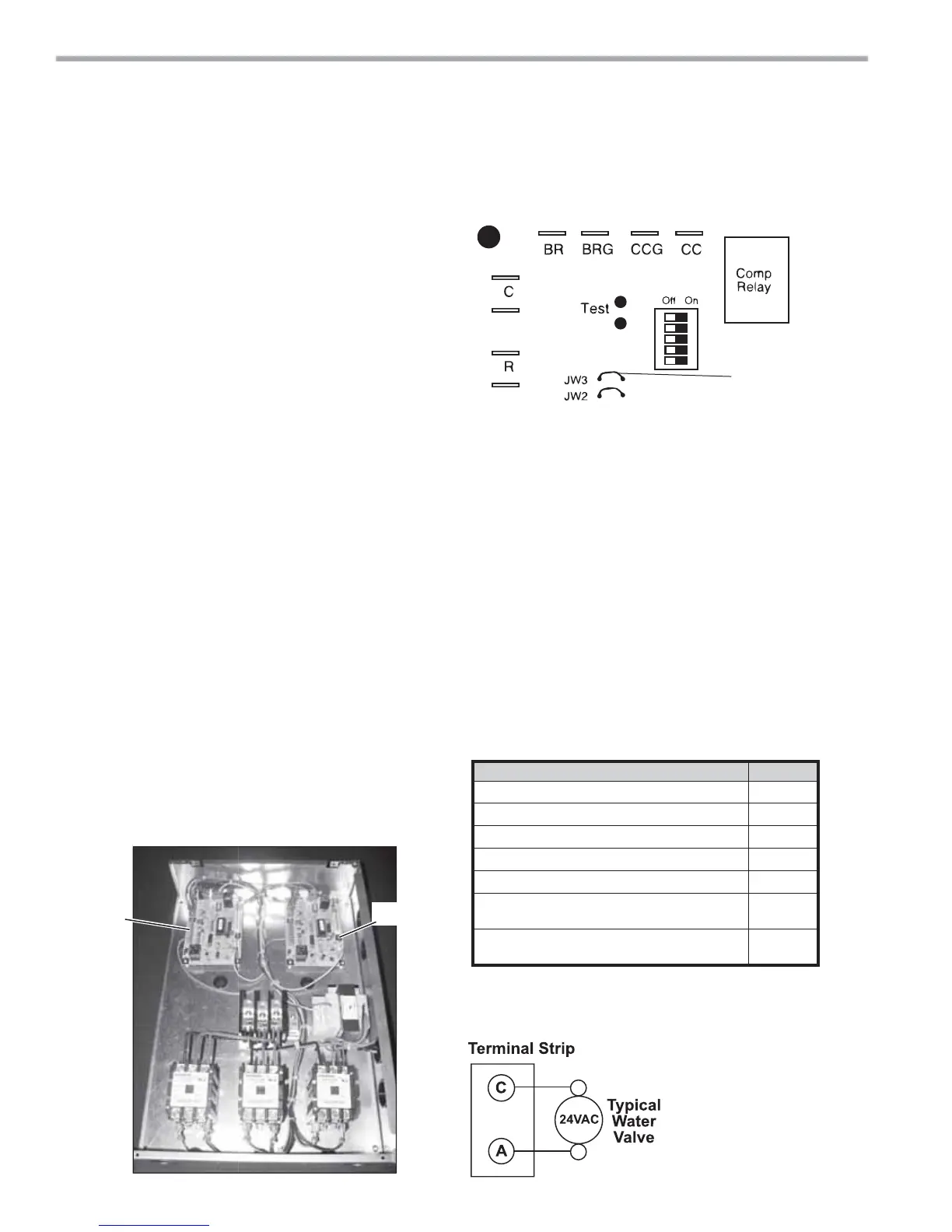 BR BRG CCG CC

Comp Relay

C

Test

Off On

R

JW3

JW2

Terminal Strip

C

24VAC

Typical Water Valve

A